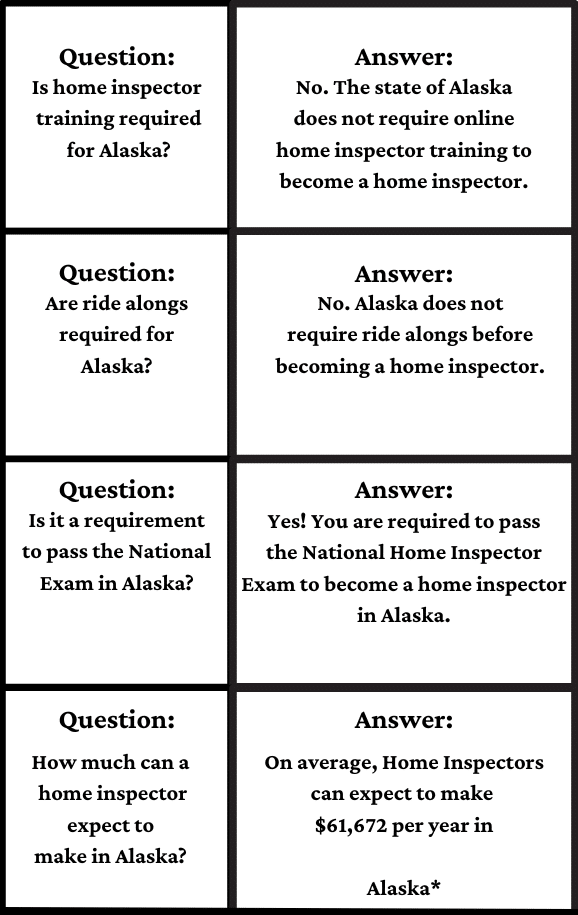 | Question: Is home inspector training required for Alaska? | Answer: No. The state of Alaska does not require online home inspector training to become a home inspector. |
|---|---|
| Question: Are ride alongs required for Alaska? | Answer: No. Alaska does not require ride alongs before becoming a home inspector. |
| Question: Is it a requirement to pass the National Exam in Alaska? | Answer: Yes! You are required to pass the National Home Inspector Exam to become a home inspector in Alaska. |
| Question: How much can a home inspector expect to make in Alaska? | Answer: On average, Home Inspectors can expect to make \$61,672 per year in Alaska* |